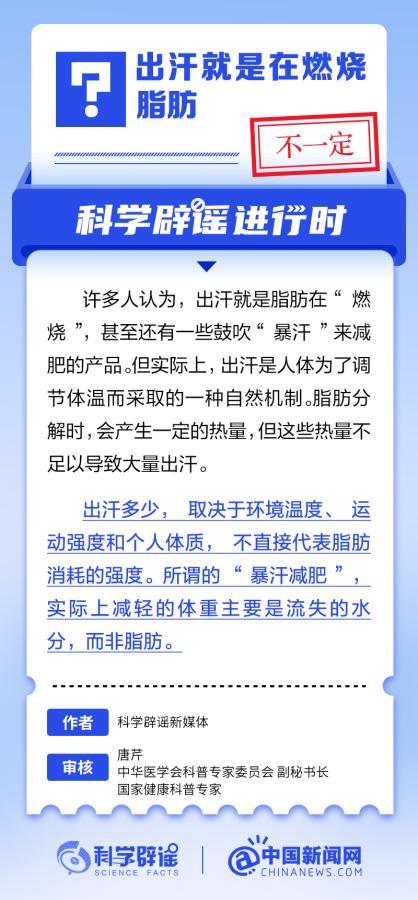 ?

出汗就是在燃烧脂肪

不一定

科学辟谣进行时

许多人认为，出汗就是脂肪在“燃烧”，甚至还有一些鼓吹“暴汗”来减肥的产品。但实际上，出汗是人体为了调节体温而采取的一种自然机制。脂肪分解时，会产生一定的热量，但这些热量不足以导致大量出汗。

出汗多少，取决于环境温度、运动强度和个人体质，不直接代表脂肪消耗的强度。所谓的“暴汗减肥”，实际上减轻的体重主要是流失的水分，而非脂肪。

作者　科学辟谣新媒体

审核　唐芹
中华医学会科普专家委员会 副秘书长
国家健康科普专家

科学辟谣
SCIENCE FACTS

中国新闻网
CHINANEWS.COM